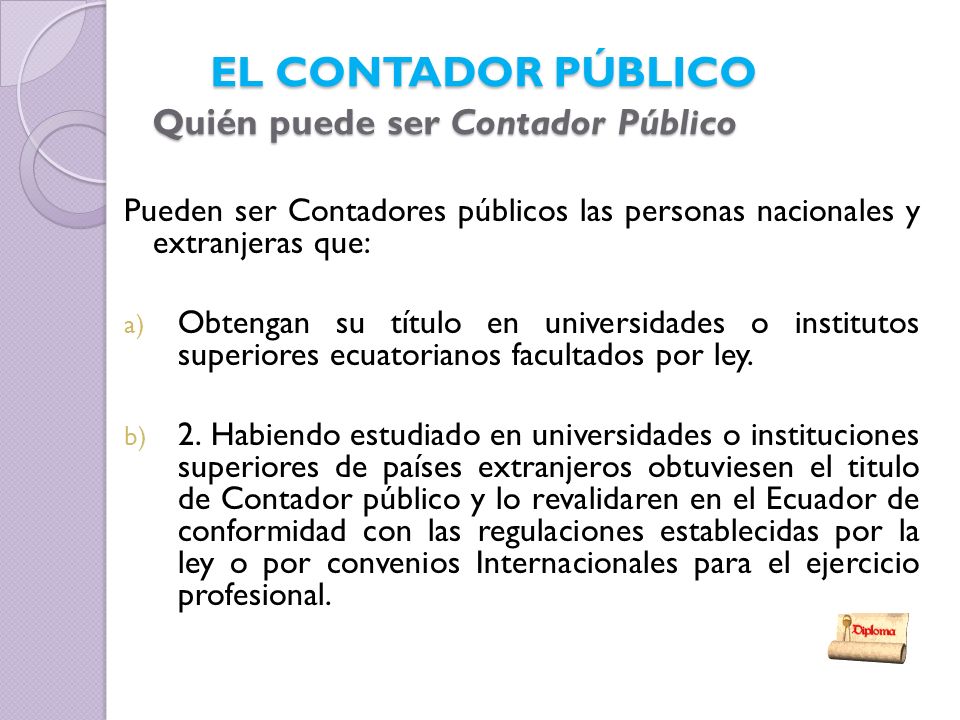 EL CONTADOR PÚBLICO
Quién puede ser Contador Público

Pueden ser Contadores públicos las personas nacionales y extranjeras que:

a) Obtengan su título en universidades o institutos superiores ecuatorianos facultados por ley.

b) 2. Habiendo estudiado en universidades o instituciones superiores de países extranjeros obtuviesen el titulo de Contador público y lo revalidaren en el Ecuador de conformidad con las regulaciones establecidas por la ley o por convenios Internacionales para el ejercicio profesional.

Diploma